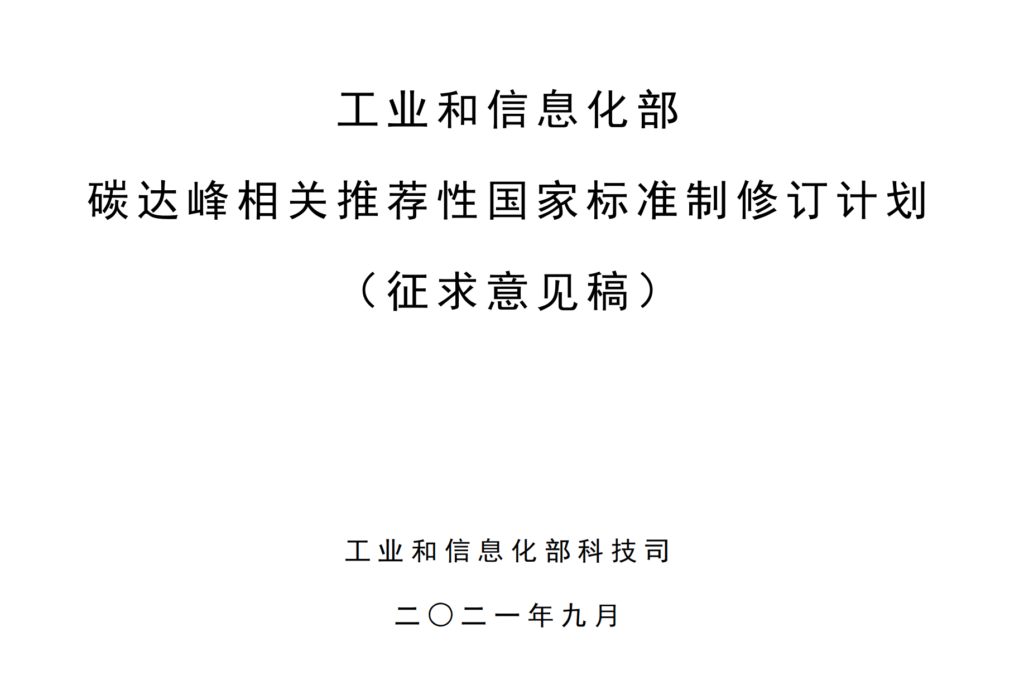 工业和信息化部

碳达峰相关推荐性国家标准制修订计划

（征求意见稿）

工业和信息化部科技司

二〇二一年九月